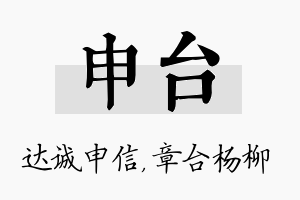 申台

达诚申信，章台杨柳